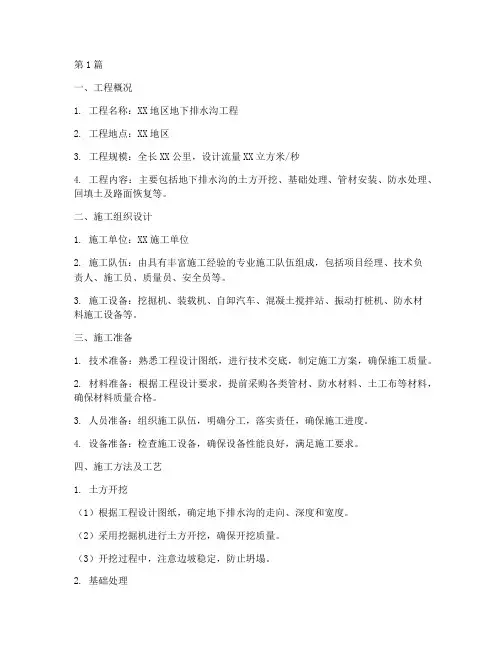 第1篇

一、工程概况

1. 工程名称：XX地区地下排水沟工程

2. 工程地点：XX地区

3. 工程规模：全长XX公里，设计流量XX立方米/秒

4. 工程内容：主要包括地下排水沟的土方开挖、基础处理、管材安装、防水处理、回填土及路面恢复等。

二、施工组织设计

1. 施工单位：XX施工单位

2. 施工队伍：由具有丰富施工经验的专业施工队伍组成，包括项目经理、技术负责人、施工员、质量员、安全员等。

3. 施工设备：挖掘机、装载机、自卸汽车、混凝土搅拌站、振动打桩机、防水材料施工设备等。

三、施工准备

1. 技术准备：熟悉工程设计图纸，进行技术交底，制定施工方案，确保施工质量。

2. 材料准备：根据工程设计要求，提前采购各类管材、防水材料、土工布等材料，确保材料质量合格。

3. 人员准备：组织施工队伍，明确分工，落实责任，确保施工进度。

4. 设备准备：检查施工设备，确保设备性能良好，满足施工要求。

四、施工方法及工艺

1. 土方开挖

（1）根据工程设计图纸，确定地下排水沟的走向、深度和宽度。

（2）采用挖掘机进行土方开挖，确保开挖质量。

（3）开挖过程中，注意边坡稳定，防止坍塌。

2. 基础处理